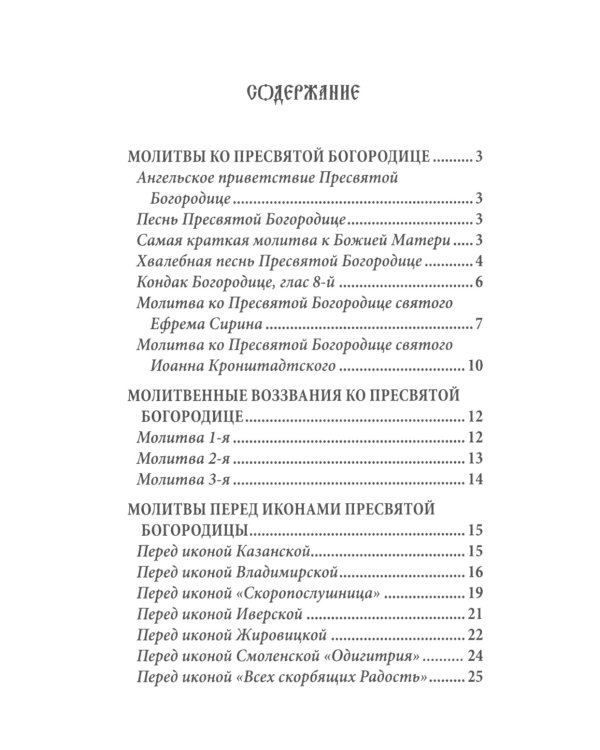 СОДЕРЖАНИЕ

МОЛИТВЫ КО ПРЕСВЯТОЙ БОГОРОДИЦЕ 3
Ангельское приветствие Пресвятой Богородице 3
Песнь Пресвятой Богородице 3
Самая краткая молитва к Божией Матери 3
Хвалебная песнь Пресвятой Богородице 4
Кондак Богородице, глас 8-й 6
Молитва ко Пресвятой Богородице святого Ефрема Сирина 7
Молитва ко Пресвятой Богородице святого Иоанна Кронштадтского 10

МОЛИТВЕННЫЕ ВОЗЗВАНИЯ КО ПРЕСВЯТОЙ БОГОРОДИЦЕ 12
Молитва 1-я 12
Молитва 2-я 13
Молитва 3-я 14

МОЛИТВЫ ПЕРЕД ИКОНАМИ ПРЕСВЯТОЙ БОГОРОДИЦЫ 15
Перед иконой Казанской 15
Перед иконой Владимирской 16
Перед иконой «Скоропослушница» 19
Перед иконой Иверской 21
Перед иконой Жировицкой 22
Перед иконой Смоленской «Одигитрия» 24
Перед иконой «Всех скорбящих Радость» 25